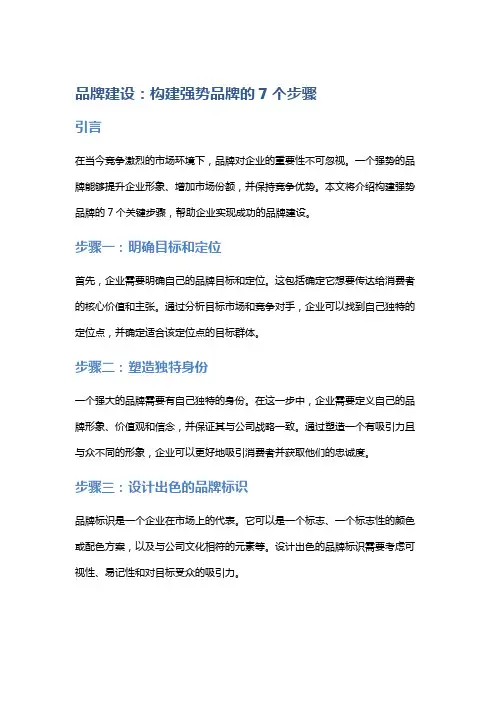 品牌建设：构建强势品牌的 7 个步骤

引言

在当今竞争激烈的市场环境下，品牌对企业的重要性不可忽视。一个强势的品牌能够提升企业形象、增加市场份额，并保持竞争优势。本文将介绍构建强势品牌的 7 个关键步骤，帮助企业实现成功的品牌建设。

步骤一：明确目标和定位

首先，企业需要明确自己的品牌目标和定位。这包括确定它想要传达给消费者的核心价值和主张。通过分析目标市场和竞争对手，企业可以找到自己独特的定位点，并确定适合该定位点的目标群体。

步骤二：塑造独特身份

一个强大的品牌需要有自己独特的身份。在这一步中，企业需要定义自己的品牌形象、价值观和信念，并保证其与公司战略一致。通过塑造一个有吸引力且与众不同的形象，企业可以更好地吸引消费者并获取他们的忠诚度。

步骤三：设计出色的品牌标识

品牌标识是一个企业在市场上的代表。它可以是一个标志、一个标志性的颜色或配色方案，以及与公司文化相符的元素等。设计出色的品牌标识需要考虑可视性、易记性和对目标受众的吸引力。